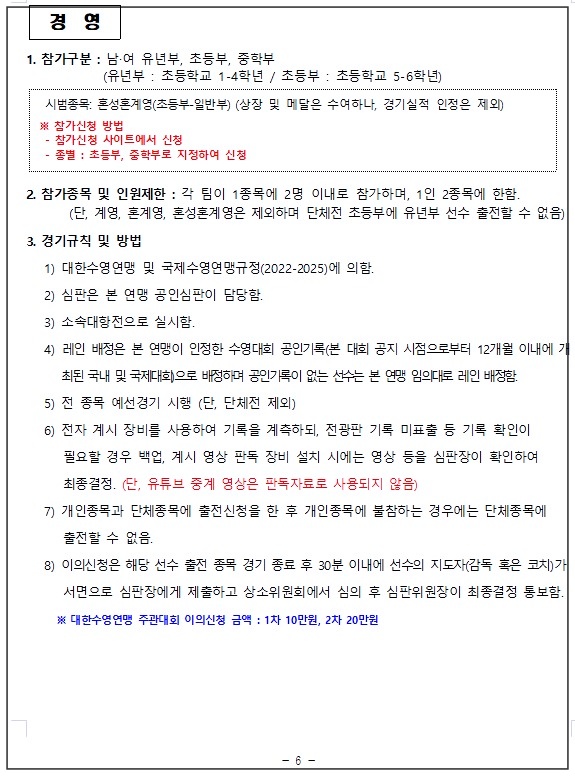 경 영

1. 참가구분 : 남·여 유년부, 초등부, 중학부
(유년부 : 초등학교 1-4학년 / 초등부 : 초등학교 5-6학년)

시범종목: 혼성혼계영(초등부-일반부) (상장 및 메달은 수여하나, 경기실적 인정은 제외)
※ 참가신청 방법
- 참가신청 사이트에서 신청
- 종별 : 초등부, 중학부로 지정하여 신청

2. 참가종목 및 인원제한 : 각 팀이 1종목에 2명 이내로 참가하며, 1인 2종목에 한함.
(단, 계영, 혼계영, 혼성혼계영은 제외하며 단체전 초등부에 유년부 선수 출전할 수 없음)

3. 경기규칙 및 방법
1) 대한수영연맹 및 국제수영연맹규정(2022-2025)에 의함.
2) 심판은 본 연맹 공인심판이 담당함.
3) 소속대항전으로 실시함.
4) 레인 배정은 본 연맹이 인정한 수영대회 공인기록(본 대회 공지 시점으로부터 12개월 이내에 개최된 국내 및 국제대회)으로 배정하며 공인기록이 없는 선수는 본 연맹 임의대로 레인 배정함.
5) 전 종목 예선경기 시행 (단, 단체전 제외)
6) 전자 계시 장비를 사용하여 기록을 계측하되, 전광판 기록 미표출 등 기록 확인이 필요할 경우 백업, 계시 영상 판독 장비 설치 시에는 영상 등을 심판장이 확인하여 최종결정. (단, 유튜브 중계 영상은 판독자료로 사용되지 않음)
7) 개인종목과 단체종목에 출전신청을 한 후 개인종목에 불참하는 경우에는 단체종목에 출전할 수 없음.
8) 이의신청은 해당 선수 출전 종목 경기 종료 후 30분 이내에 선수의 지도자(감독 혹은 코치)가 서면으로 심판장에게 제출하고 상소위원회에서 심의 후 심판위원장이 최종결정 통보함.
※ 대한수영연맹 주관대회 이의신청 금액 : 1차 10만원, 2차 20만원

- 6 -